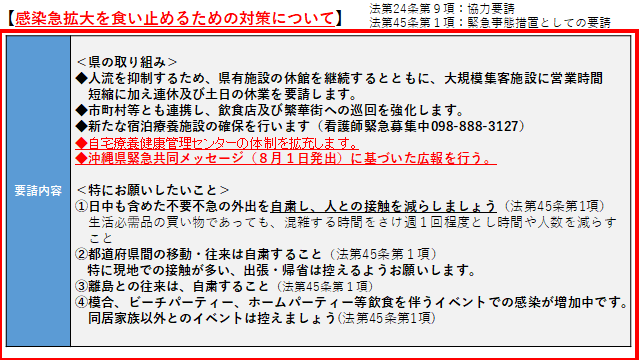 【感染急拡大を食い止めるための対策について】

法第24条第９項：協力要請
法第45条第１項：緊急事態措置としての要請

要請内容

＜県の取り組み＞
◆人流を抑制するため、県有施設の休館を継続するとともに、大規模集客施設に営業時間短縮に加え連休及び土日の休業を要請します。
◆市町村等とも連携し、飲食店及び繁華街への巡回を強化します。
◆新たな宿泊療養施設の確保を行います（看護師緊急募集中098-888-3127）
◆自宅療養健康管理センターの体制を拡充します。
◆沖縄県緊急共同メッセージ（８月１日発出）に基づいた広報を行う。

＜特にお願いしたいこと＞
①日中も含めた不要不急の外出を自粛し、人との接触を減らしましょう（法第45条第1項）
生活必需品の買い物であっても、混雑する時間をさけ週１回程度とし時間や人数を減らすこと
②都道府県間の移動・往来は自粛すること（法第45条第１項）
特に現地での接触が多い、出張・帰省は控えるようお願いします。
③離島との往来は、自粛すること（法第45条第１項）
④模合、ビーチパーティー、ホームパーティー等飲食を伴うイベントでの感染が増加中です。
同居家族以外とのイベントは控えましょう（法第45条第1項）